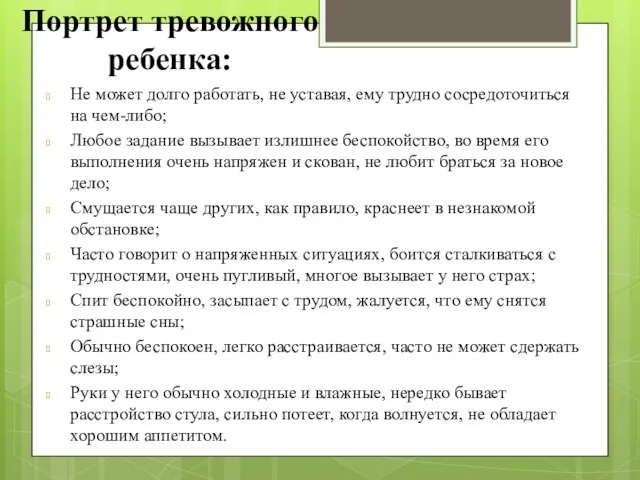 Портрет тревожного ребенка:

Не может долго работать, не уставая, ему трудно сосредоточиться на чем-либо;

Любое задание вызывает излишнее беспокойство, во время его выполнения очень напряжен и скован, не любит браться за новое дело;

Смущается чаще других, как правило, краснеет в незнакомой обстановке;

Часто говорит о напряженных ситуациях, боится сталкиваться с трудностями, очень пугливый, многое вызывает у него страх;

Спит беспокойно, засыпает с трудом, жалуется, что ему снятся страшные сны;

Обычно беспокоен, легко расстраивается, часто не может сдержать слезы;

Руки у него обычно холодные и влажные, нередко бывает расстройство стула, сильно потеет, когда волнуется, не обладает хорошим аппетитом.